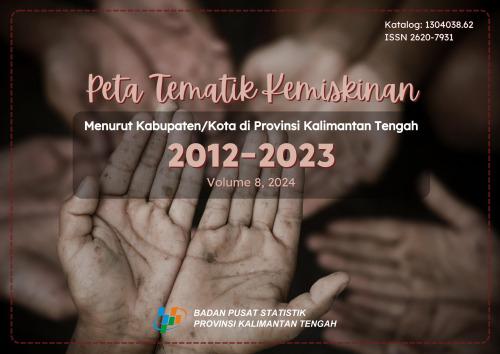 Katalog: 1304038.62
ISSN 2620-7931

Peta Tematik Kemiskinan

Menurut Kabupaten/Kota di Provinsi Kalimantan Tengah

2012-2023

Volume 8, 2024

BADAN PUSAT STATISTIK
PROVINSI KALIMANTAN TENGAH